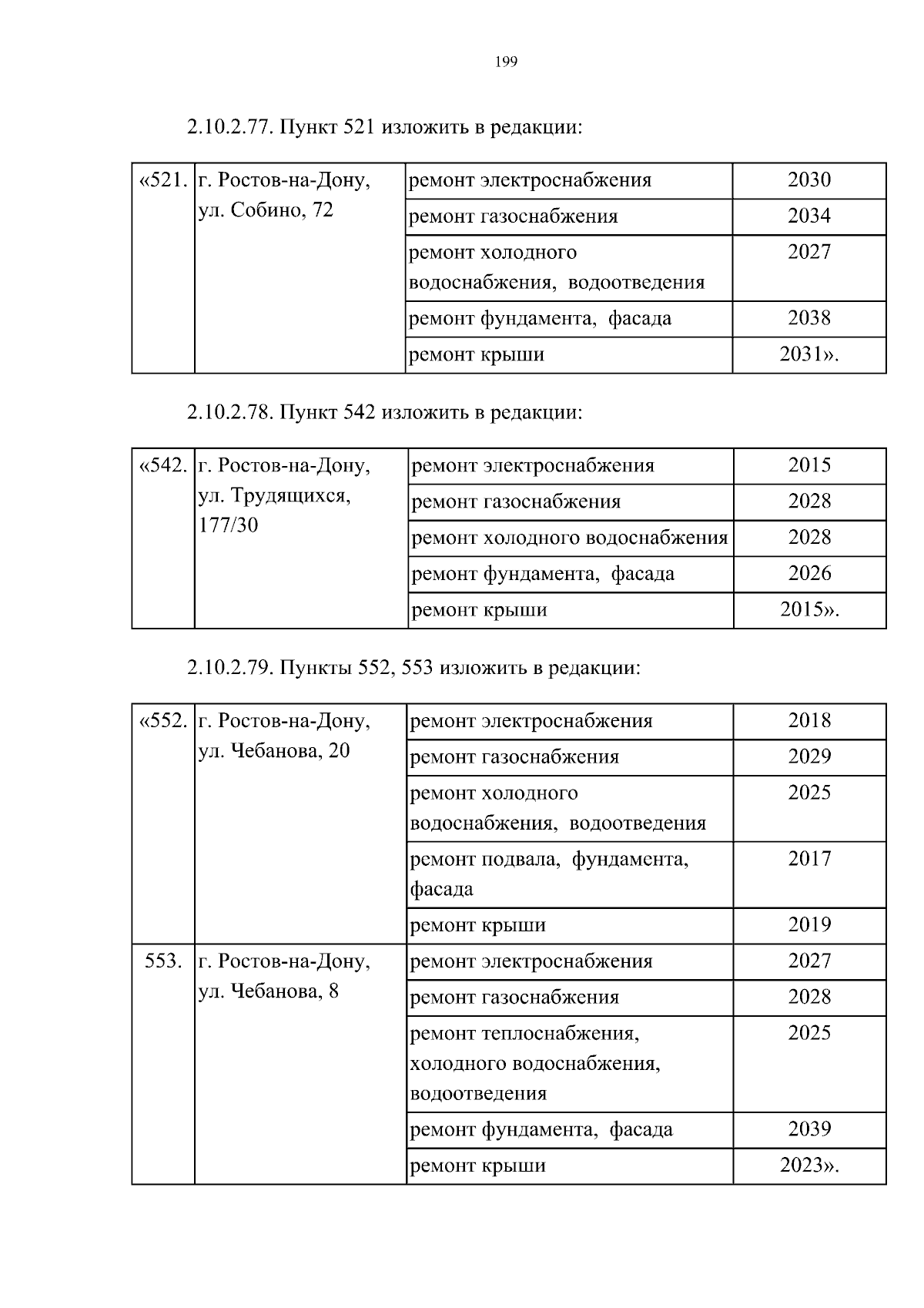 199

2.10.2.77. Пункт 521 изложить в редакции:

| «521. | г. Ростов-на-Дону, ул. Собино, 72 | ремонт электроснабжения | 2030 |
|---|---|---|---|
| | | ремонт газоснабжения | 2034 |
| | | ремонт холодного водоснабжения, водоотведения | 2027 |
| | | ремонт фундамента, фасада | 2038 |
| | | ремонт крыши | 2031». |

2.10.2.78. Пункт 542 изложить в редакции:

| «542. | г. Ростов-на-Дону, ул. Трудящихся, 177/30 | ремонт электроснабжения | 2015 |
|---|---|---|---|
| | | ремонт газоснабжения | 2028 |
| | | ремонт холодного водоснабжения | 2028 |
| | | ремонт фундамента, фасада | 2026 |
| | | ремонт крыши | 2015». |

2.10.2.79. Пункты 552, 553 изложить в редакции:

| «552. | г. Ростов-на-Дону, ул. Чебанова, 20 | ремонт электроснабжения | 2018 |
|---|---|---|---|
| | | ремонт газоснабжения | 2029 |
| | | ремонт холодного водоснабжения, водоотведения | 2025 |
| | | ремонт подвала, фундамента, фасада | 2017 |
| | | ремонт крыши | 2019 |
| 553. | г. Ростов-на-Дону, ул. Чебанова, 8 | ремонт электроснабжения | 2027 |
| | | ремонт газоснабжения | 2028 |
| | | ремонт теплоснабжения, холодного водоснабжения, водоотведения | 2025 |
| | | ремонт фундамента, фасада | 2039 |
| | | ремонт крыши | 2023». |